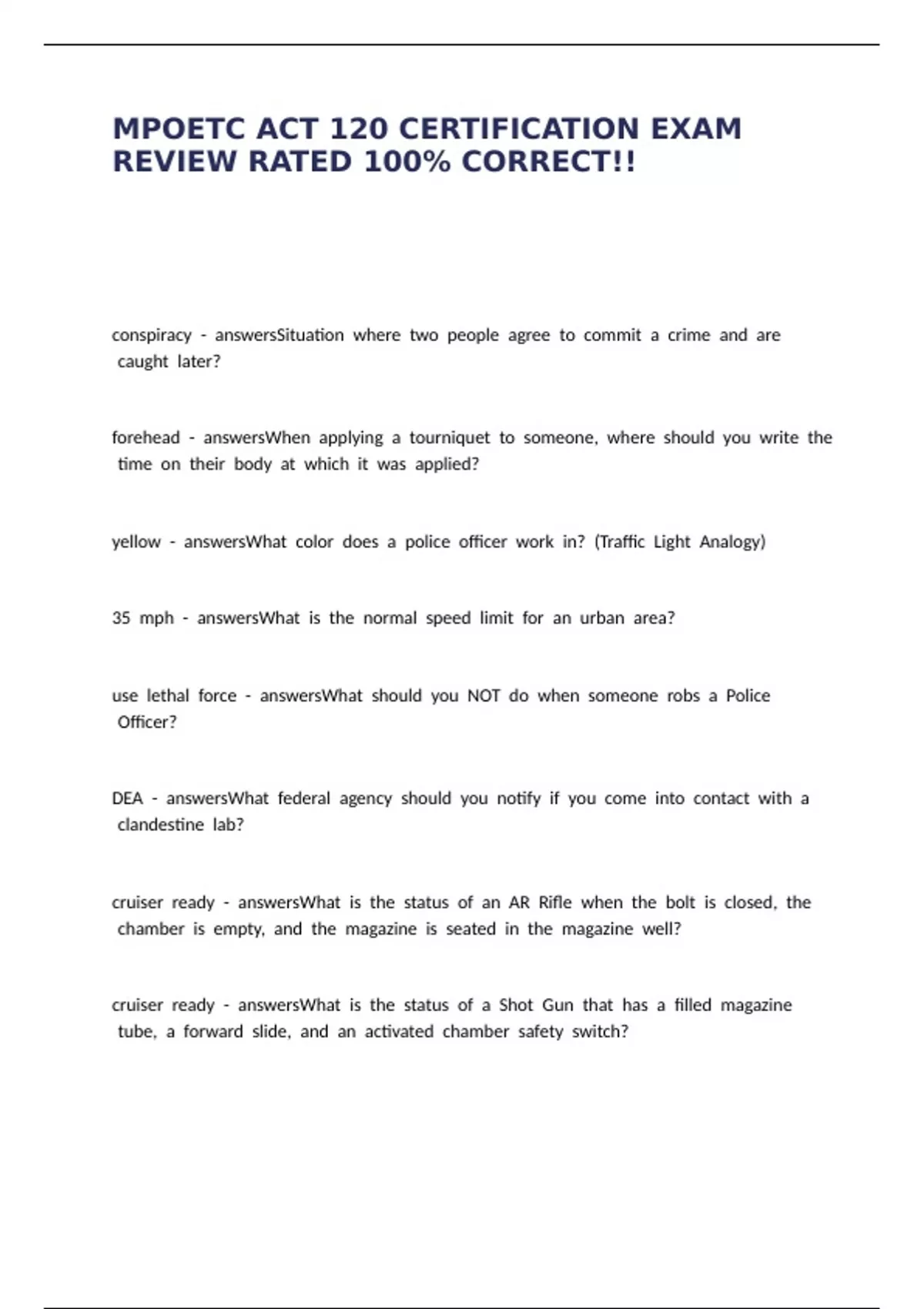 MPOETC ACT 120 CERTIFICATION EXAM REVIEW RATED 100% CORRECT!!

conspiracy - answersSituation where two people agree to commit a crime and are caught later?

forehead - answersWhen applying a tourniquet to someone, where should you write the time on their body at which it was applied?

yellow - answersWhat color does a police officer work in? (Traffic Light Analogy)

35 mph - answersWhat is the normal speed limit for an urban area?

use lethal force - answersWhat should you NOT do when someone robs a Police Officer?

DEA - answersWhat federal agency should you notify if you come into contact with a clandestine lab?

cruiser ready - answersWhat is the status of an AR Rifle when the bolt is closed, the chamber is empty, and the magazine is seated in the magazine well?

cruiser ready - answersWhat is the status of a Shot Gun that has a filled magazine tube, a forward slide, and an activated chamber safety switch?